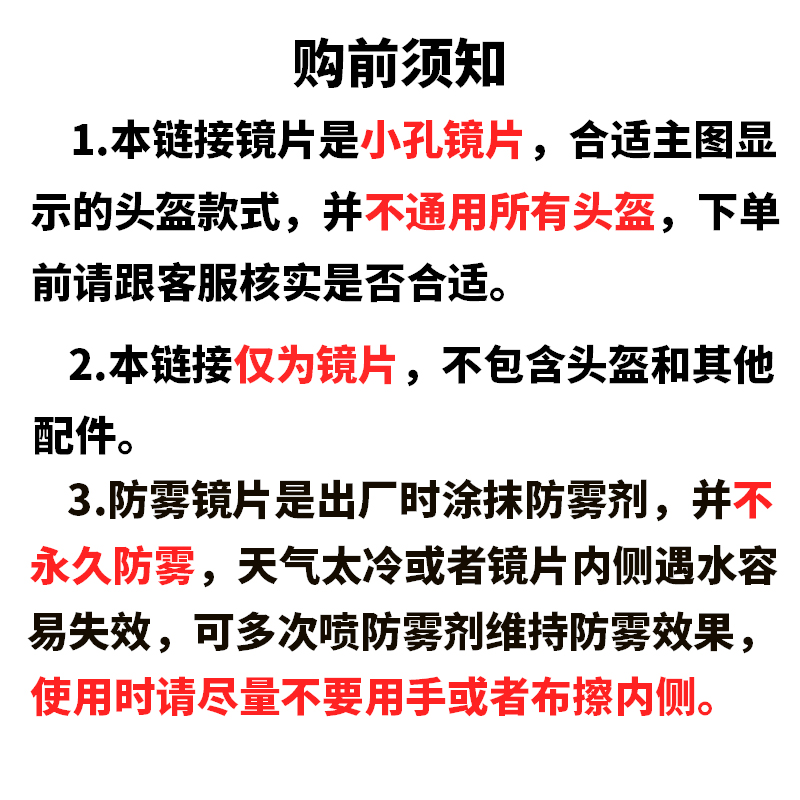 购前须知

1.本链接镜片是小孔镜片，合适主图显示的头盔款式，并不通用所有头盔，下单前请跟客服核实是否合适。

2.本链接仅为镜片，不包含头盔和其他配件。

3.防雾镜片是出厂时涂抹防雾剂，并不永久防雾，天气太冷或者镜片内侧遇水容易失效，可多次喷防雾剂维持防雾效果，使用时请尽量不要用手或者布擦内侧。